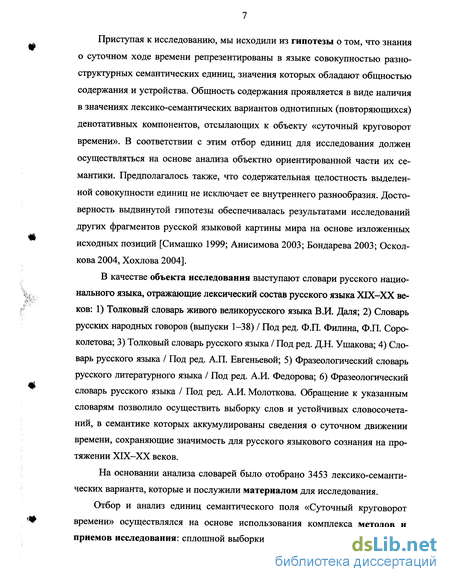 7

Приступая к исследованию, мы исходили из гипотезы о том, что знания о суточном ходе времени репрезентированы в языке совокупностью разноструктурных семантических единиц, значения которых обладают общностью содержания и устройства. Общность содержания проявляется в виде наличия в значениях лексико-семантических вариантов однотипных (повторяющихся) денотативных компонентов, отсылающих к объекту «суточный круговорот времени». В соответствии с этим отбор единиц для исследования должен осуществляться на основе анализа объектно ориентированной части их семантики. Предполагалось также, что содержательная целостность выделенной совокупности единиц не исключает ее внутреннего разнообразия. Достоверность выдвинутой гипотезы обеспечивалась результатами исследований других фрагментов русской языковой картины мира на основе изложенных исходных позиций [Симашко 1999; Анисимова 2003; Бондарева 2003; Осколкова 2004, Хохлова 2004].

В качестве объекта исследования выступают словари русского национального языка, отражающие лексический состав русского языка XIX–XX веков: 1) Толковый словарь живого великорусского языка В.И. Даля; 2) Словарь русских народных говоров (выпуски 1–38) / Под ред. Ф.П. Филина, Ф.П. Сороколетова; 3) Толковый словарь русского языка / Под ред. Д.Н. Ушакова; 4) Словарь русского языка / Под ред. А.П. Евгеньевой; 5) Фразеологический словарь русского литературного языка / Под ред. А.И. Федорова; 6) Фразеологический словарь русского языка / Под ред. А.И. Молоткова. Обращение к указанным словарям позволило осуществить выборку слов и устойчивых словосочетаний, в семантике которых аккумулированы сведения о суточном движении времени, сохраняющие значимость для русского языкового сознания на протяжении XIX–XX веков.

На основании анализа словарей было отобрано 3453 лексико-семантических варианта, которые и послужили материалом для исследования.

Отбор и анализ единиц семантического поля «Суточный круговорот времени» осуществлялся на основе использования комплекса методов и приемов исследования: сплошной выборки

dsLib.net
библиотека диссертаций